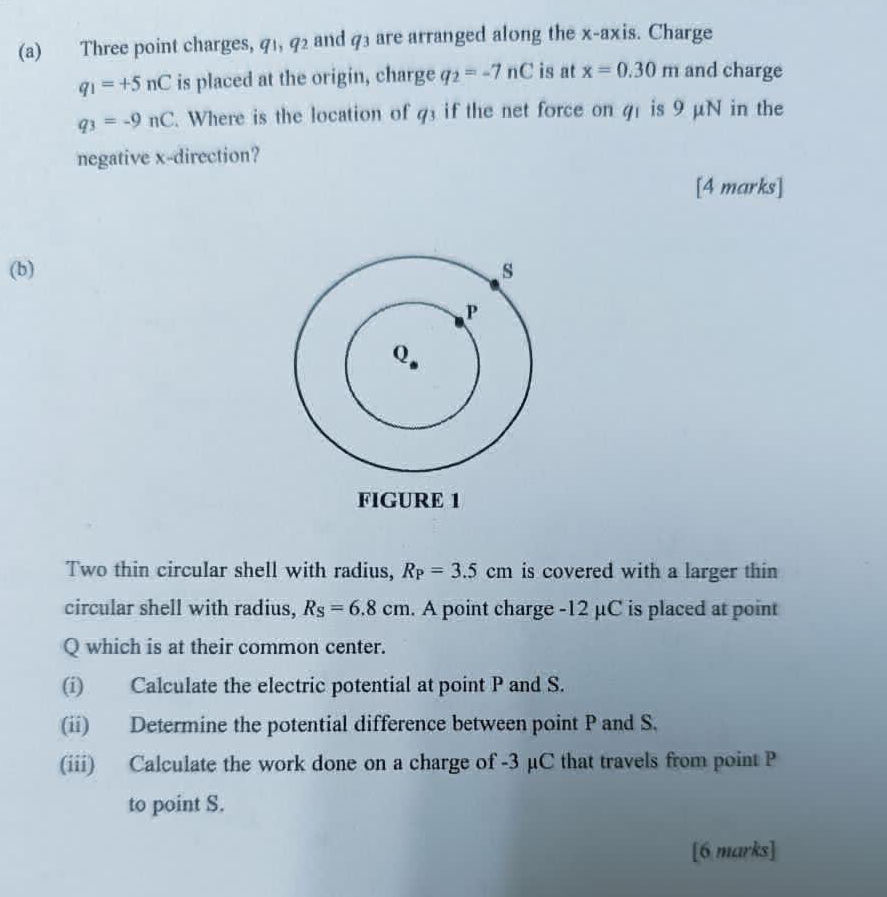 (a) Three point charges, $q_1$, $q_2$ and $q_3$ are arranged along the x-axis. Charge $q_1 = +5$ nC is placed at the origin, charge $q_2 = -7$ nC is at x = 0.30 m and charge $q_3 = -9$ nC. Where is the location of $q_3$ if the net force on $q_1$ is 9 μN in the negative x-direction?

[4 marks]

(b)

S

P

Q

FIGURE 1

Two thin circular shell with radius, $R_P = 3.5$ cm is covered with a larger thin circular shell with radius, $R_S = 6.8$ cm. A point charge -12 μC is placed at point Q which is at their common center.

(i) Calculate the electric potential at point P and S.

(ii) Determine the potential difference between point P and S.

(iii) Calculate the work done on a charge of -3 μC that travels from point P to point S.

[6 marks]